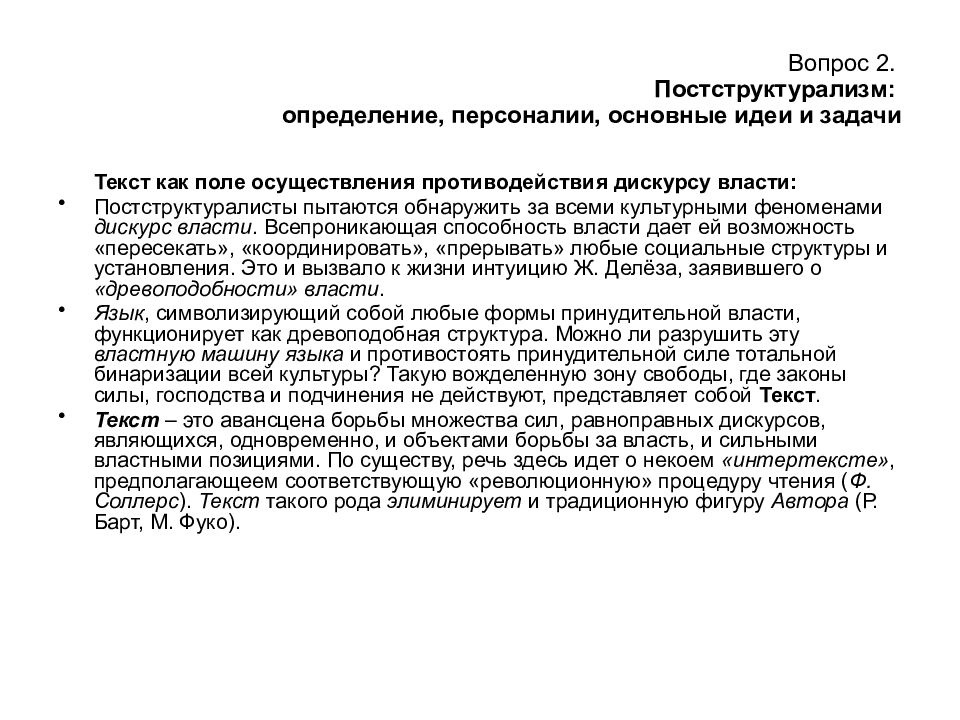 Вопрос 2.
Постструктурализм:
определение, персоналии, основные идеи и задачи

Текст как поле осуществления противодействия дискурсу власти:

• Постструктуралисты пытаются обнаружить за всеми культурными феноменами дискурс власти. Всепроникающая способность власти дает ей возможность «пересекать», «координировать», «прерывать» любые социальные структуры и установления. Это и вызвало к жизни интуицию Ж. Делёза, заявившего о «древоподобности» власти.

• Язык, символизирующий собой любые формы принудительной власти, функционирует как древоподобная структура. Можно ли разрушить эту властную машину языка и противостоять принудительной силе тотальной бинаризации всей культуры? Такую вожделенную зону свободы, где законы силы, господства и подчинения не действуют, представляет собой Текст.

• Текст – это авансцена борьбы множества сил, равноправных дискурсов, являющихся, одновременно, и объектами борьбы за власть, и сильными властными позициями. По существу, речь здесь идет о некоем «интертексте», предполагающем соответствующую «революционную» процедуру чтения (Ф. Соллерс). Текст такого рода элиминирует и традиционную фигуру Автора (Р. Барт, М. Фуко).